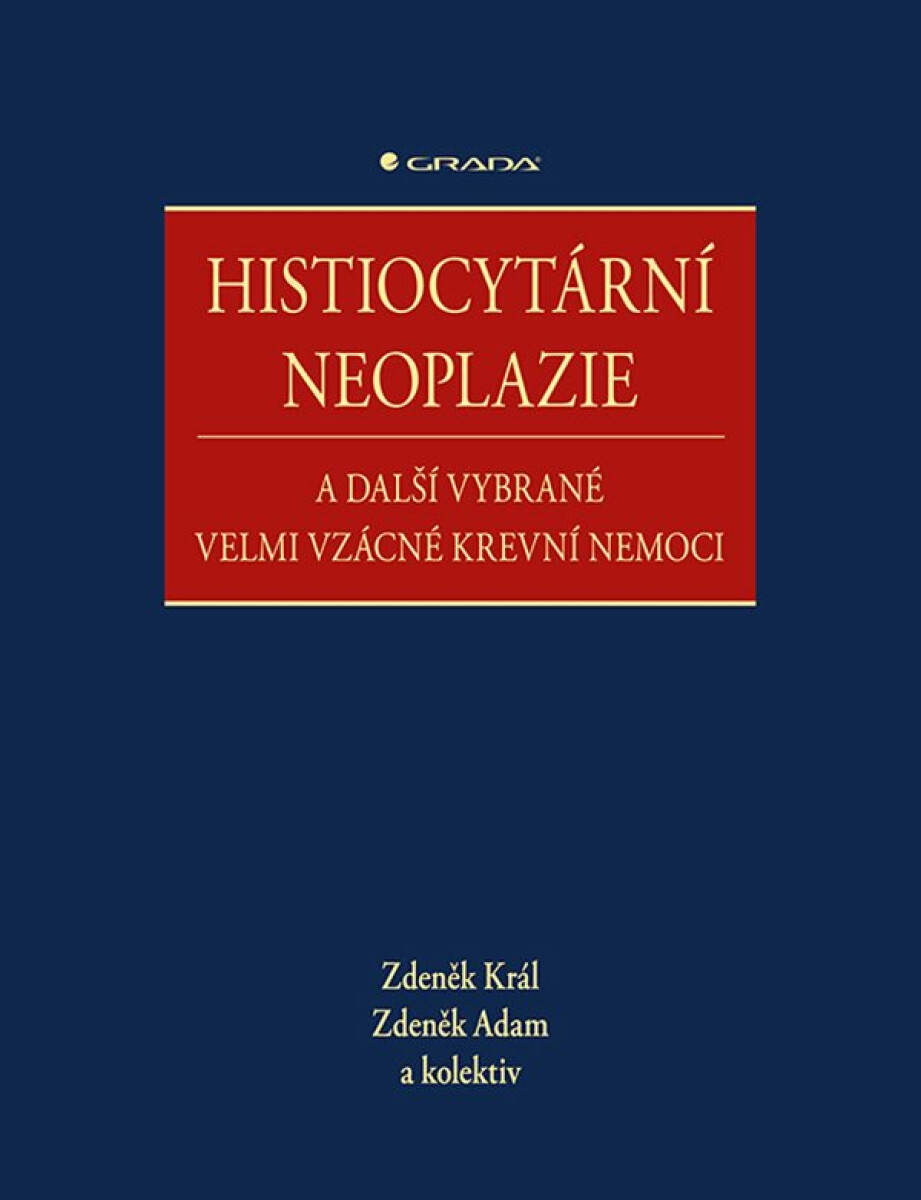 GRADA

HISTIOCYTÁRNÍ
NEOPLAZIE

A DALŠÍ VYBRANÉ
VELMI VZÁCNÉ KREVNÍ NEMOCI

Zdeněk Král
Zdeněk Adam
a kolektiv